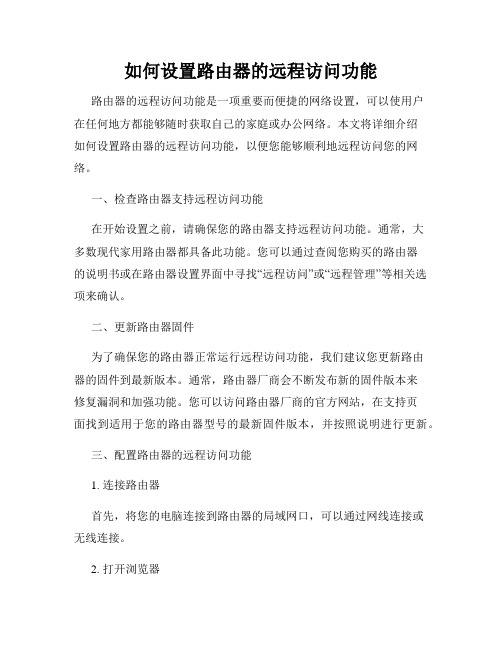 如何设置路由器的远程访问功能

路由器的远程访问功能是一项重要而便捷的网络设置，可以使用户在任何地方都能够随时获取自己的家庭或办公网络。本文将详细介绍如何设置路由器的远程访问功能，以便您能够顺利地远程访问您的网络。

一、检查路由器支持远程访问功能

在开始设置之前，请确保您的路由器支持远程访问功能。通常，大多数现代家用路由器都具备此功能。您可以通过查阅您购买的路由器的说明书或在路由器设置界面中寻找“远程访问”或“远程管理”等相关选项来确认。

二、更新路由器固件

为了确保您的路由器正常运行远程访问功能，我们建议您更新路由器的固件到最新版本。通常，路由器厂商会不断发布新的固件版本来修复漏洞和加强功能。您可以访问路由器厂商的官方网站，在支持页面找到适用于您的路由器型号的最新固件版本，并按照说明进行更新。

三、配置路由器的远程访问功能

1. 连接路由器

首先，将您的电脑连接到路由器的局域网口，可以通过网线连接或无线连接。

2. 打开浏览器